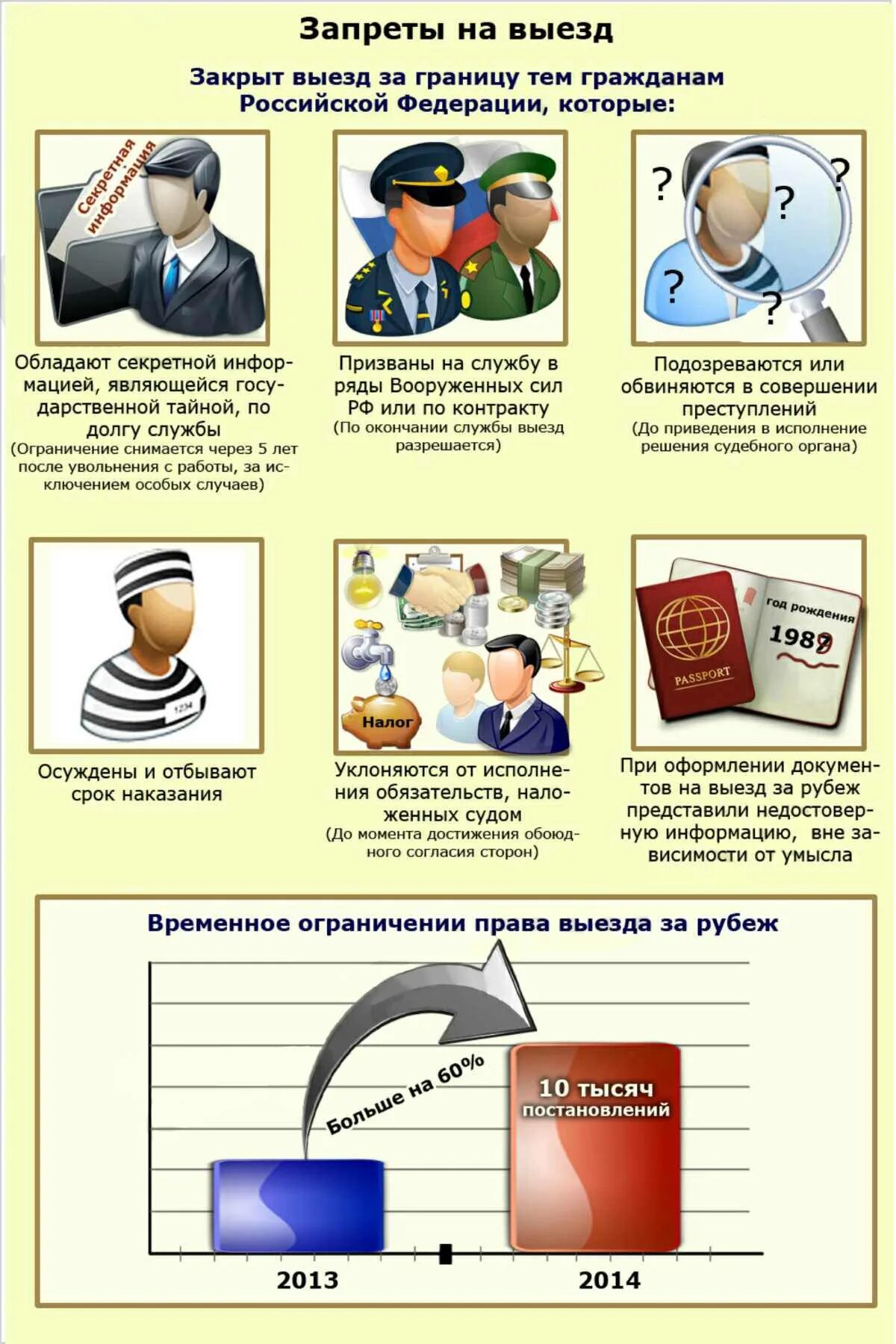 Запреты на выезд

Закрыт выезд за границу тем гражданам Российской Федерации, которые:

Секретная информация

Обладают секретной информацией, являющейся государственной тайной, по долгу службы
(Ограничение снимается через 5 лет после увольнения с работы, за исключением особых случаев)

Призваны на службу в ряды Вооруженных сил РФ или по контракту
(По окончании службы выезд разрешается)

? ? ? ? ?

Подозреваются или обвиняются в совершении преступлений
(До приведения в исполнение решения судебного органа)

1234

Осуждены и отбывают срок наказания

Налог

Уклоняются от исполнения обязательств, наложенных судом
(До момента достижения обоюдного согласия сторон)

PASSPORT

год рождения

1989

При оформлении документов на выезд за рубеж представили недостоверную информацию, вне зависимости от умысла

Временное ограничении права выезда за рубеж

Больше на 60%

10 тысяч постановлений

2013

2014